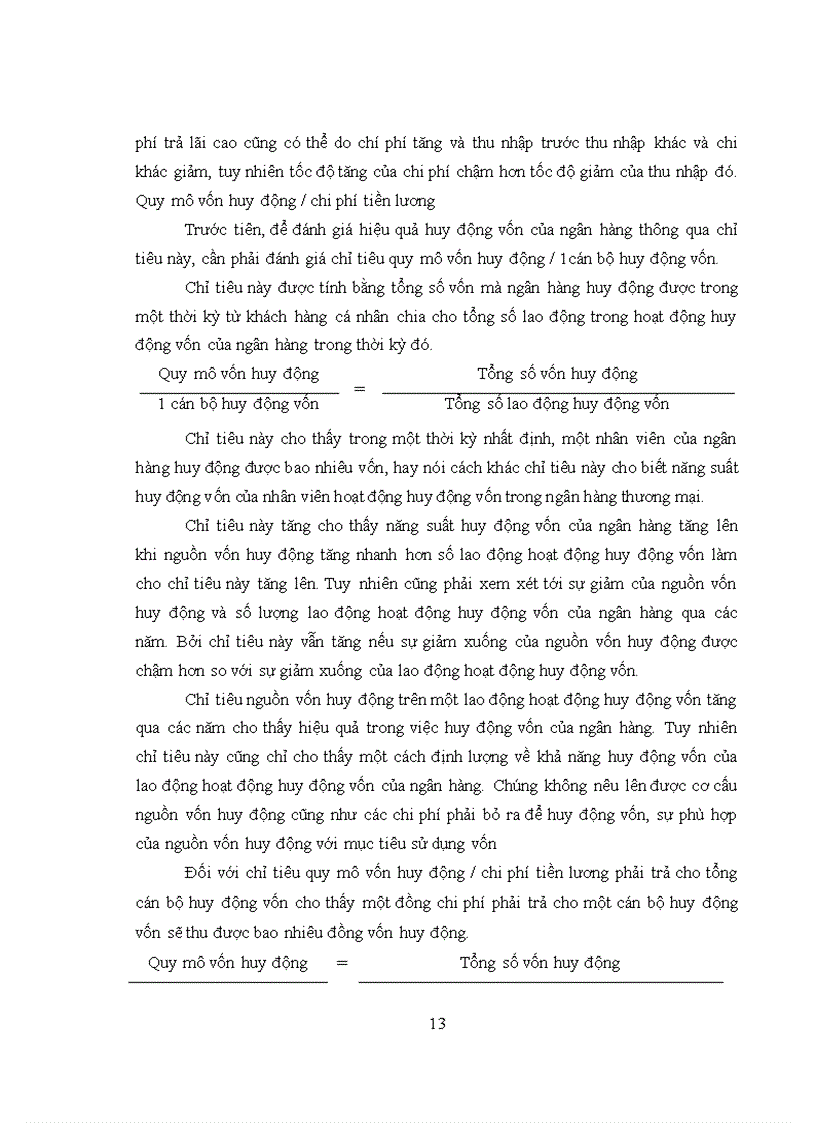 phí trả lãi cao cũng có thể do chí phí tăng và thu nhập trước thu nhập khác và chi khác giảm, tuy nhiên tốc độ tăng của chi phí chậm hơn tốc độ giảm của thu nhập đó. Quy mô vốn huy động / chi phí tiền lương

Trước tiên, để đánh giá hiệu quả huy động vốn của ngân hàng thông qua chỉ tiêu này, cần phải đánh giá chỉ tiêu quy mô vốn huy động / 1cán bộ huy động vốn.

Chỉ tiêu này được tính bằng tổng số vốn mà ngân hàng huy động được trong một thời kỳ từ khách hàng cá nhân chia cho tổng số lao động trong hoạt động huy động vốn của ngân hàng trong thời kỳ đó.

$\frac{\text{Quy mô vốn huy động}}{\text{1 cán bộ huy động vốn}} = \frac{\text{Tổng số vốn huy động}}{\text{Tổng số lao động huy động vốn}}$

Chỉ tiêu này cho thấy trong một thời kỳ nhất định, một nhân viên của ngân hàng huy động được bao nhiêu vốn, hay nói cách khác chỉ tiêu này cho biết năng suất huy động vốn của nhân viên hoạt động huy động vốn trong ngân hàng thương mại.

Chỉ tiêu này tăng cho thấy năng suất huy động vốn của ngân hàng tăng lên khi nguồn vốn huy động tăng nhanh hơn số lao động hoạt động huy động vốn làm cho chỉ tiêu này tăng lên. Tuy nhiên cũng phải xem xét tới sự giảm của nguồn vốn huy động và số lượng lao động hoạt động huy động vốn của ngân hàng qua các năm. Bởi chỉ tiêu này vẫn tăng nếu sự giảm xuống của nguồn vốn huy động được chậm hơn so với sự giảm xuống của lao động hoạt động huy động vốn.

Chỉ tiêu nguồn vốn huy động trên một lao động hoạt động huy động vốn tăng qua các năm cho thấy hiệu quả trong việc huy động vốn của ngân hàng. Tuy nhiên chỉ tiêu này cũng chỉ cho thấy một cách định lượng về khả năng huy động vốn của lao động hoạt động huy động vốn của ngân hàng. Chúng không nêu lên được cơ cấu nguồn vốn huy động cũng như các chi phí phải bỏ ra để huy động vốn, sự phù hợp của nguồn vốn huy động với mục tiêu sử dụng vốn

Đối với chỉ tiêu quy mô vốn huy động / chi phí tiền lương phải trả cho tổng cán bộ huy động vốn cho thấy một đồng chi phí phải trả cho một cán bộ huy động vốn sẽ thu được bao nhiêu đồng vốn huy động.

Quy mô vốn huy động = Tổng số vốn huy động

13